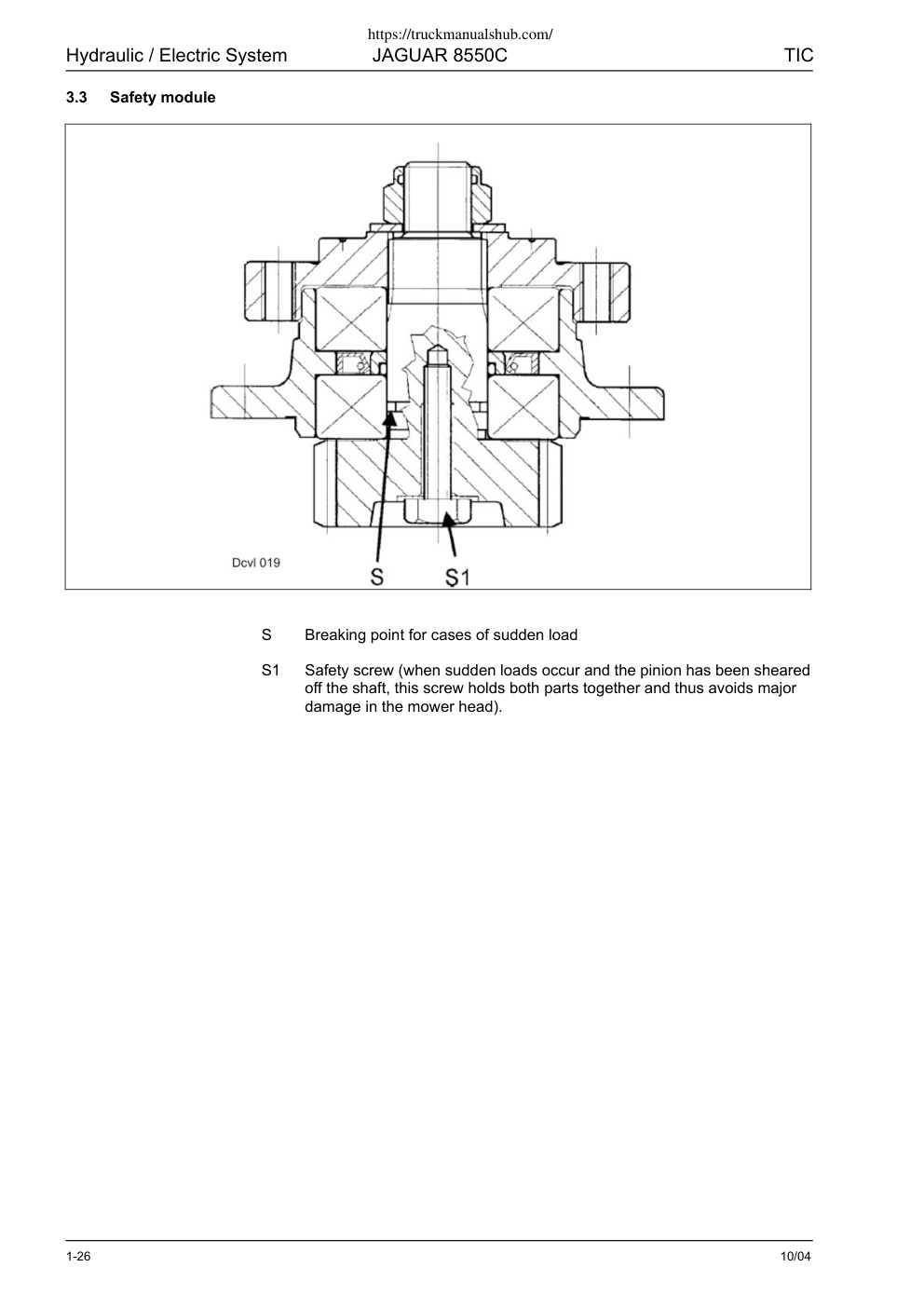 https://truckmanualshub.com/

Hydraulic / Electric System JAGUAR 8550C TIC

3.3 Safety module

Dcvl 019

S S1

S Breaking point for cases of sudden load

S1 Safety screw (when sudden loads occur and the pinion has been sheared off the shaft, this screw holds both parts together and thus avoids major damage in the mower head).

1-26 10/04